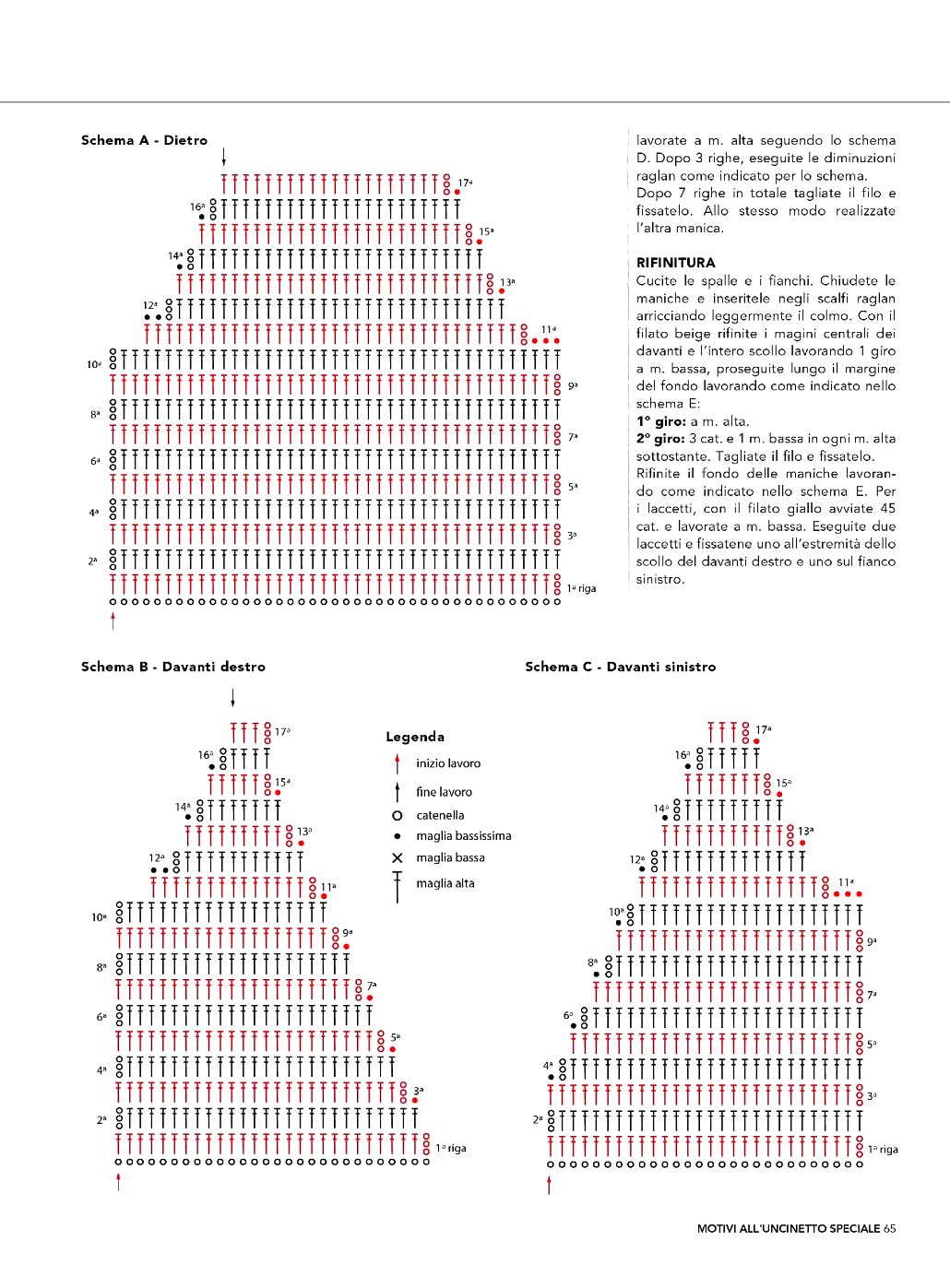 Schema A - Dietro

17ª
16ª
15ª
14ª
13ª
12ª
11ª
10ª
9ª
8ª
7ª
6ª
5ª
4ª
3ª
2ª
1ª riga

lavorate a m. alta seguendo lo schema D. Dopo 3 righe, eseguite le diminuzioni raglan come indicato per lo schema.
Dopo 7 righe in totale tagliate il filo e fissatelo. Allo stesso modo realizzate l'altra manica.

RIFINITURA
Cucite le spalle e i fianchi. Chiudete le maniche e inseritele negli scalfi raglan arricciando leggermente il colmo. Con il filato beige rifinite i magini centrali dei davanti e l'intero scollo lavorando 1 giro a m. bassa, proseguite lungo il margine del fondo lavorando come indicato nello schema E:
1° giro: a m. alta.
2° giro: 3 cat. e 1 m. bassa in ogni m. alta sottostante. Tagliate il filo e fissatelo.
Rifinite il fondo delle maniche lavorando come indicato nello schema E. Per i laccetti, con il filato giallo avviate 45 cat. e lavorate a m. bassa. Eseguite due laccetti e fissatene uno all'estremità dello scollo del davanti destro e uno sul fianco sinistro.

Schema B - Davanti destro

17ª
16ª
15ª
14ª
13ª
12ª
11ª
10ª
9ª
8ª
7ª
6ª
5ª
4ª
3ª
2ª
1ª riga

Legenda
inizio lavoro
fine lavoro
catenella
maglia bassissima
maglia bassa
maglia alta

Schema C - Davanti sinistro

17ª
16ª
15ª
14ª
13ª
12ª
11ª
10ª
9ª
8ª
7ª
6ª
5ª
4ª
3ª
2ª
1ª riga

MOTIVI ALL'UNCINETTO SPECIALE 65